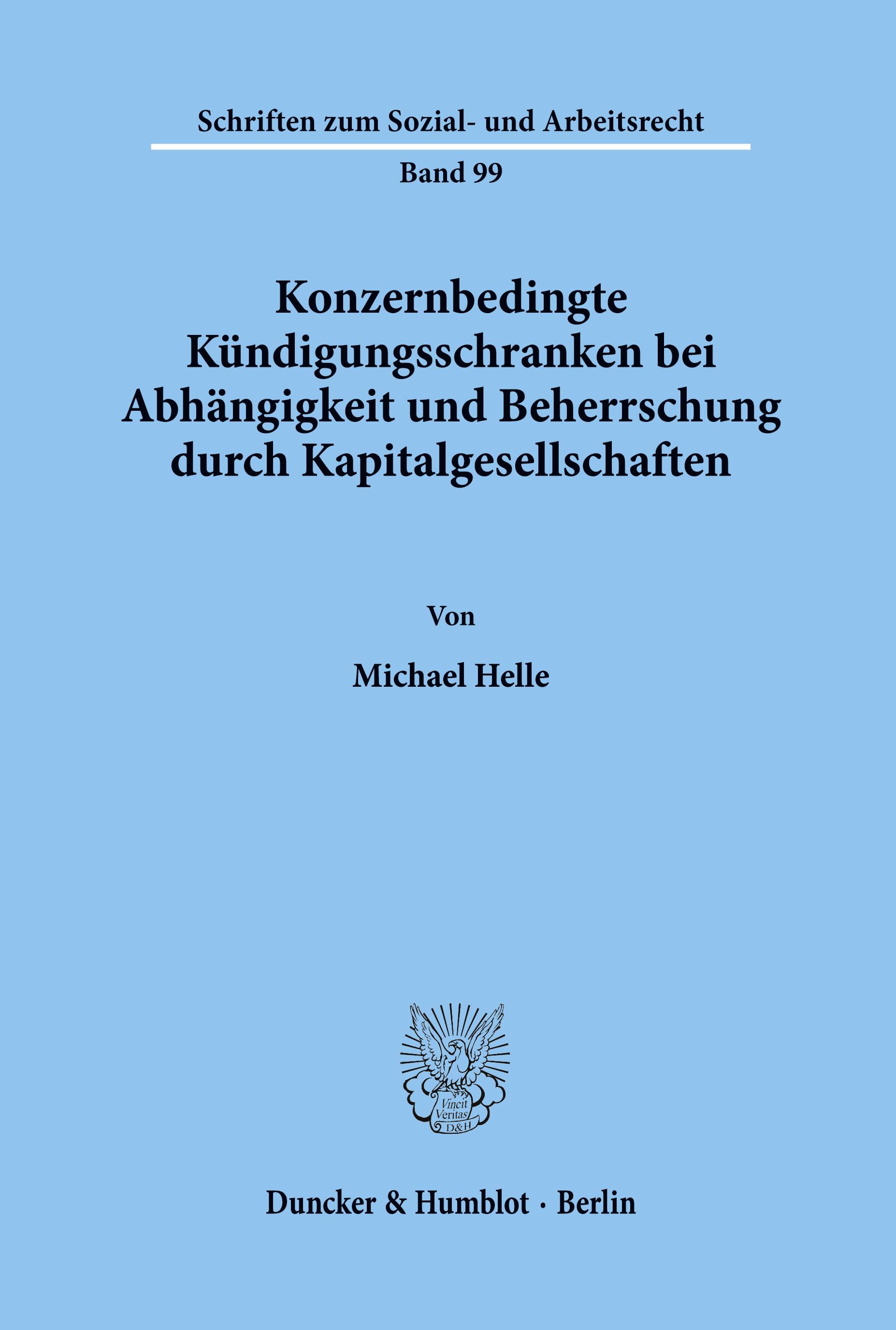 Schriften zum Sozial- und Arbeitsrecht

Band 99

Konzernbedingte Kündigungsschranken bei Abhängigkeit und Beherrschung durch Kapitalgesellschaften

Von

Michael Helle

Vincit Veritas D&H

Duncker & Humblot · Berlin